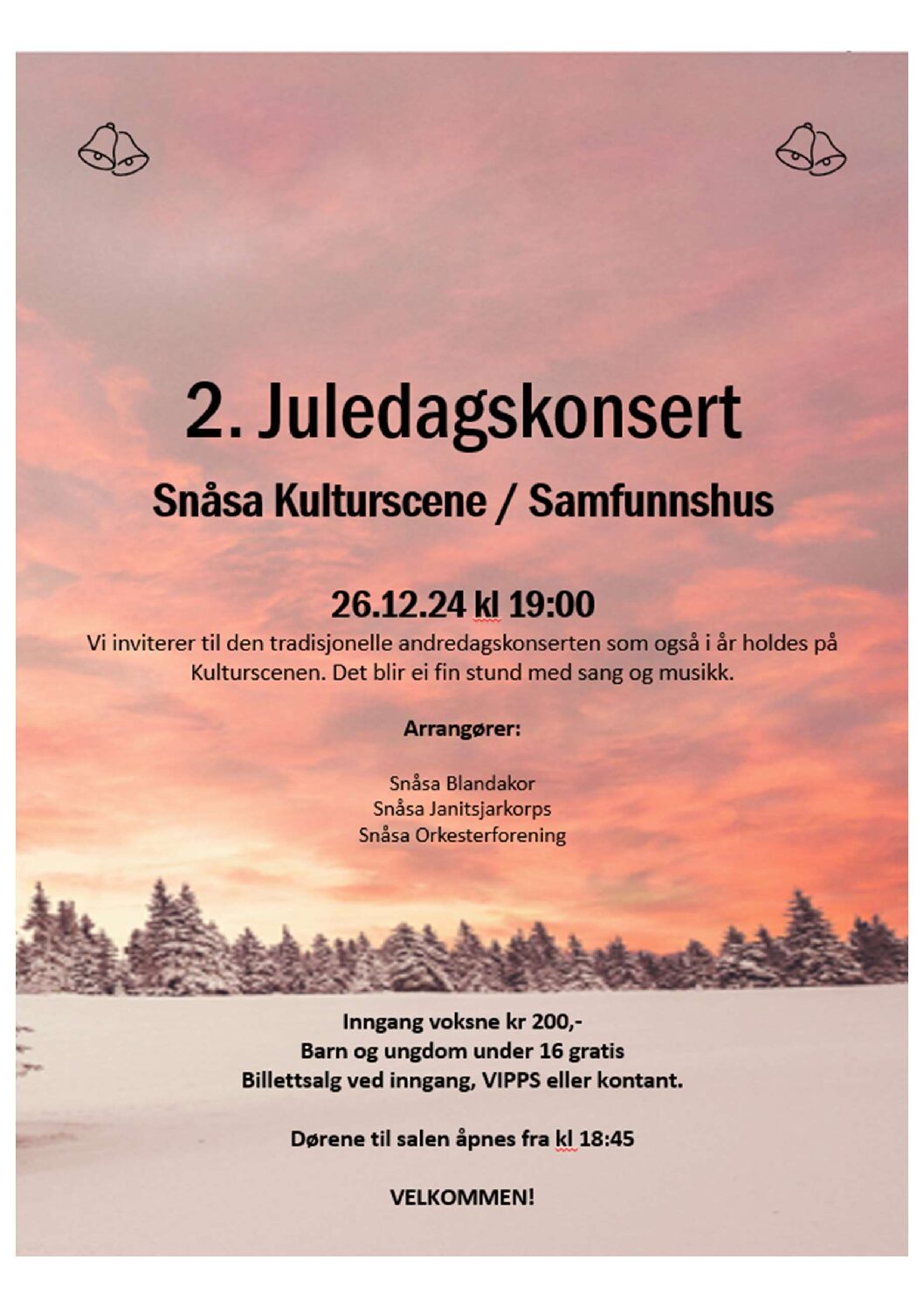 2. Juledagskonsert

Snåsa Kulturscene / Samfunnshus

26.12.24 kl 19:00

Vi inviterer til den tradisjonelle andredagskonserten som også i år holdes på Kulturscenen. Det blir ei fin stund med sang og musikk.

Arrangører:

Snåsa Blandakor
Snåsa Janitsjarkorps
Snåsa Orkesterforening

Inngang voksne kr 200,-
Barn og ungdom under 16 gratis
Billettsalg ved inngang, VIPPS eller kontant.

Dørene til salen åpnes fra kl 18:45

VELKOMMEN!